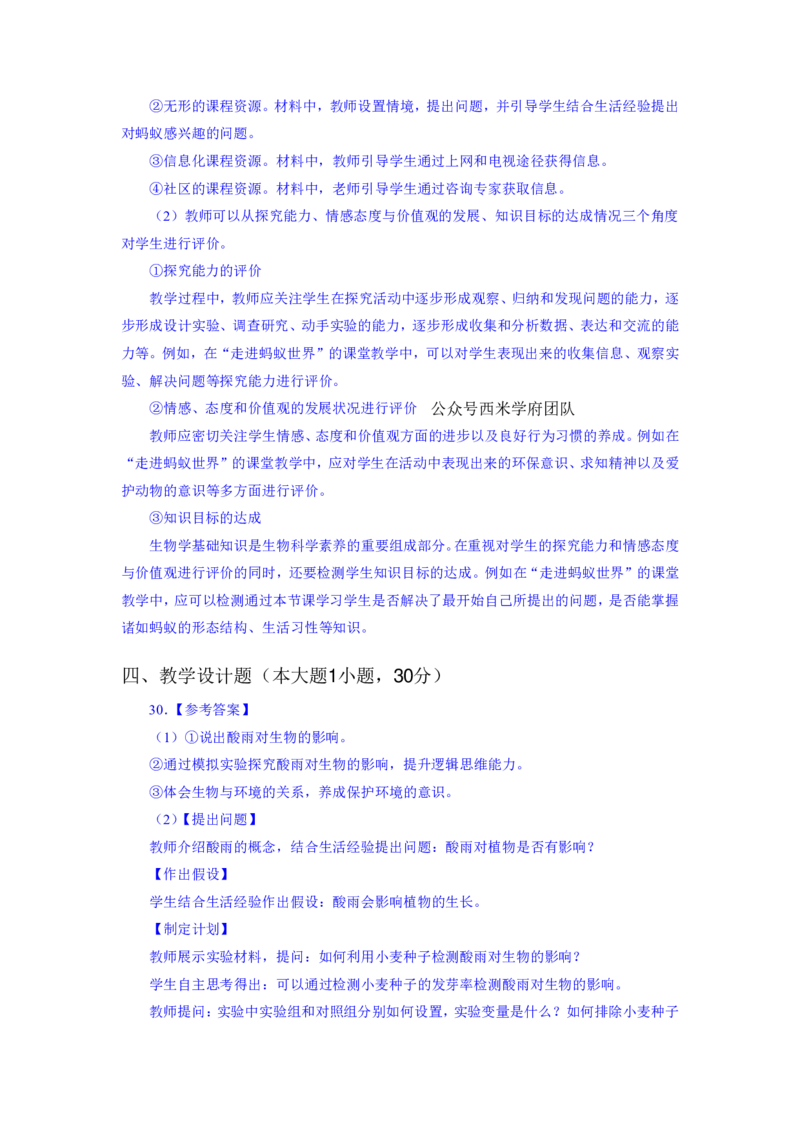 ②无形的课程资源。材料中，教师设置情境，提出问题，并引导学生结合生活经验提出对蚂蚁感兴趣的问题。

③信息化课程资源。材料中，教师引导学生通过上网和电视途径获得信息。

④社区的课程资源。材料中，老师引导学生通过咨询专家获取信息。

（2）教师可以从探究能力、情感态度与价值观的发展、知识目标的达成情况三个角度对学生进行评价。

①探究能力的评价

教学过程中，教师应关注学生在探究活动中逐步形成观察、归纳和发现问题的能力，逐步形成设计实验、调查研究、动手实验的能力，逐步形成收集和分析数据、表达和交流的能力等。例如，在“走进蚂蚁世界”的课堂教学中，可以对学生表现出来的收集信息、观察实验、解决问题等探究能力进行评价。

②情感、态度和价值观的发展状况进行评价　公众号西米学府团队

教师应密切关注学生情感、态度和价值观方面的进步以及良好行为习惯的养成。例如在“走进蚂蚁世界”的课堂教学中，应对学生在活动中表现出来的环保意识、求知精神以及爱护动物的意识等多方面进行评价。

③知识目标的达成

生物学基础知识是生物科学素养的重要组成部分。在重视对学生的探究能力和情感态度与价值观进行评价的同时，还要检测学生知识目标的达成。例如在“走进蚂蚁世界”的课堂教学中，应可以检测通过本节课学习学生是否解决了最开始自己所提出的问题，是否能掌握诸如蚂蚁的形态结构、生活习性等知识。

四、教学设计题（本大题1小题，30分）

30.【参考答案】

（1）①说出酸雨对生物的影响。

②通过模拟实验探究酸雨对生物的影响，提升逻辑思维能力。

③体会生物与环境的关系，养成保护环境的意识。

（2）【提出问题】

教师介绍酸雨的概念，结合生活经验提出问题：酸雨对植物是否有影响？

【作出假设】

学生结合生活经验作出假设：酸雨会影响植物的生长。

【制定计划】

教师展示实验材料，提问：如何利用小麦种子检测酸雨对生物的影响？

学生自主思考得出：可以通过检测小麦种子的发芽率检测酸雨对生物的影响。

教师提问：实验中实验组和对照组分别如何设置，实验变量是什么？如何排除小麦种子